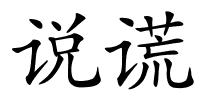 说谎